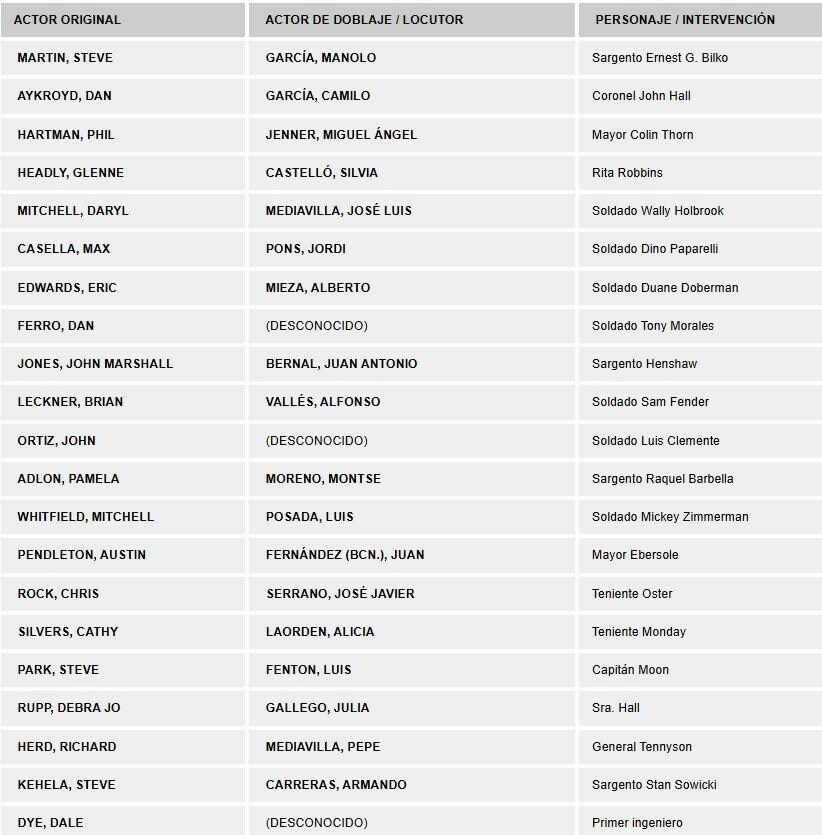 | ACTOR ORIGINAL | ACTOR DE DOBLAJE / LOCUTOR | PERSONAJE / INTERVENCIÓN |
|---|---|---|
| MARTIN, STEVE | GARCÍA, MANOLO | Sargento Ernest G. Bilko |
| AYKROYD, DAN | GARCÍA, CAMILO | Coronel John Hall |
| HARTMAN, PHIL | JENNER, MIGUEL ÁNGEL | Mayor Colin Thorn |
| HEADLY, GLENNE | CASTELLÓ, SILVIA | Rita Robbins |
| MITCHELL, DARYL | MEDIAVILLA, JOSÉ LUIS | Soldado Wally Holbrook |
| CASELLA, MAX | PONS, JORDI | Soldado Dino Paparelli |
| EDWARDS, ERIC | MIEZA, ALBERTO | Soldado Duane Doberman |
| FERRO, DAN | (DESCONOCIDO) | Soldado Tony Morales |
| JONES, JOHN MARSHALL | BERNAL, JUAN ANTONIO | Sargento Henshaw |
| LECKNER, BRIAN | VALLÉS, ALFONSO | Soldado Sam Fender |
| ORTIZ, JOHN | (DESCONOCIDO) | Soldado Luis Clemente |
| ADLON, PAMELA | MORENO, MONTSE | Sargento Raquel Barbella |
| WHITFIELD, MITCHELL | POSADA, LUIS | Soldado Mickey Zimmerman |
| PENDLETON, AUSTIN | FERNÁNDEZ (BCN.), JUAN | Mayor Ebersole |
| ROCK, CHRIS | SERRANO, JOSÉ JAVIER | Teniente Oster |
| SILVERS, CATHY | LAORDEN, ALICIA | Teniente Monday |
| PARK, STEVE | FENTON, LUIS | Capitán Moon |
| RUPP, DEBRA JO | GALLEGO, JULIA | Sra. Hall |
| HERD, RICHARD | MEDIAVILLA, PEPE | General Tennyson |
| KEHELA, STEVE | CARRERAS, ARMANDO | Sargento Stan Sowicki |
| DYE, DALE | (DESCONOCIDO) | Primer ingeniero |